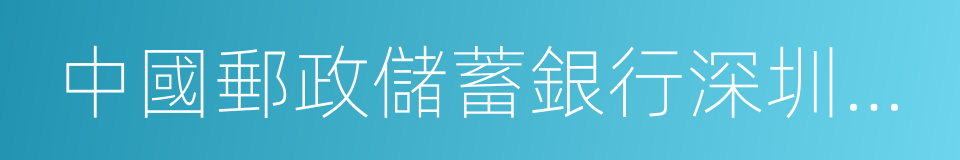 中國郵政儲蓄銀行深圳...